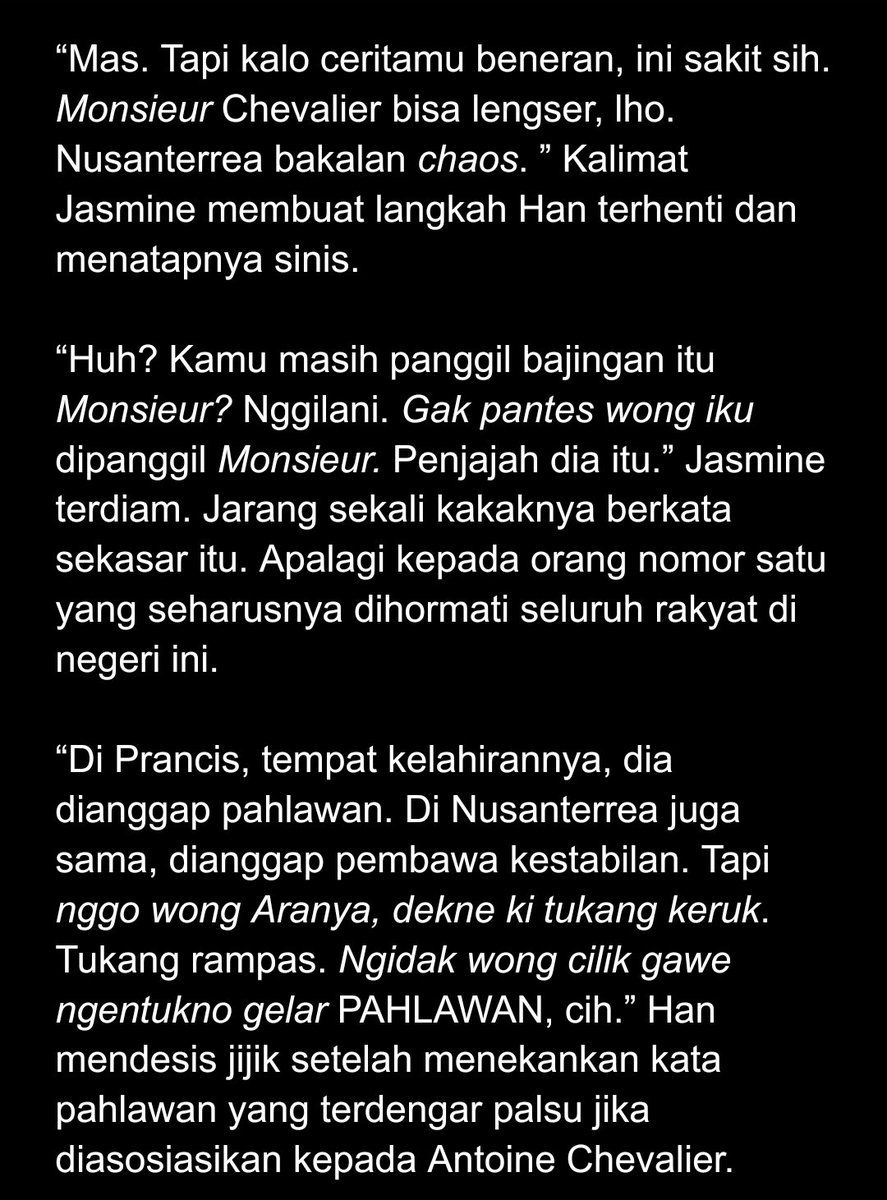 “Mas. Tapi kalo ceritamu beneran, ini sakit sih. Monsieur Chevalier bisa lengser, lho. Nusanterrea bakalan chaos. ” Kalimat Jasmine membuat langkah Han terhenti dan menatapnya sinis.

“Huh? Kamu masih panggil bajingan itu Monsieur? Nggilani. Gak pantes wong iku dipanggil Monsieur. Penjajah dia itu.” Jasmine terdiam. Jarang sekali kakaknya berkata sekasar itu. Apalagi kepada orang nomor satu yang seharusnya dihormati seluruh rakyat di negeri ini.

“Di Prancis, tempat kelahirannya, dia dianggap pahlawan. Di Nusanterrea juga sama, dianggap pembawa kestabilan. Tapi nggo wong Aranya, dekne ki tukang keruk. Tukang rampas. Ngidak wong cilik gawe ngentukno gelar PAHLAWAN, cih.” Han mendesis jijik setelah menekankan kata pahlawan yang terdengar palsu jika diasosiasikan kepada Antoine Chevalier.